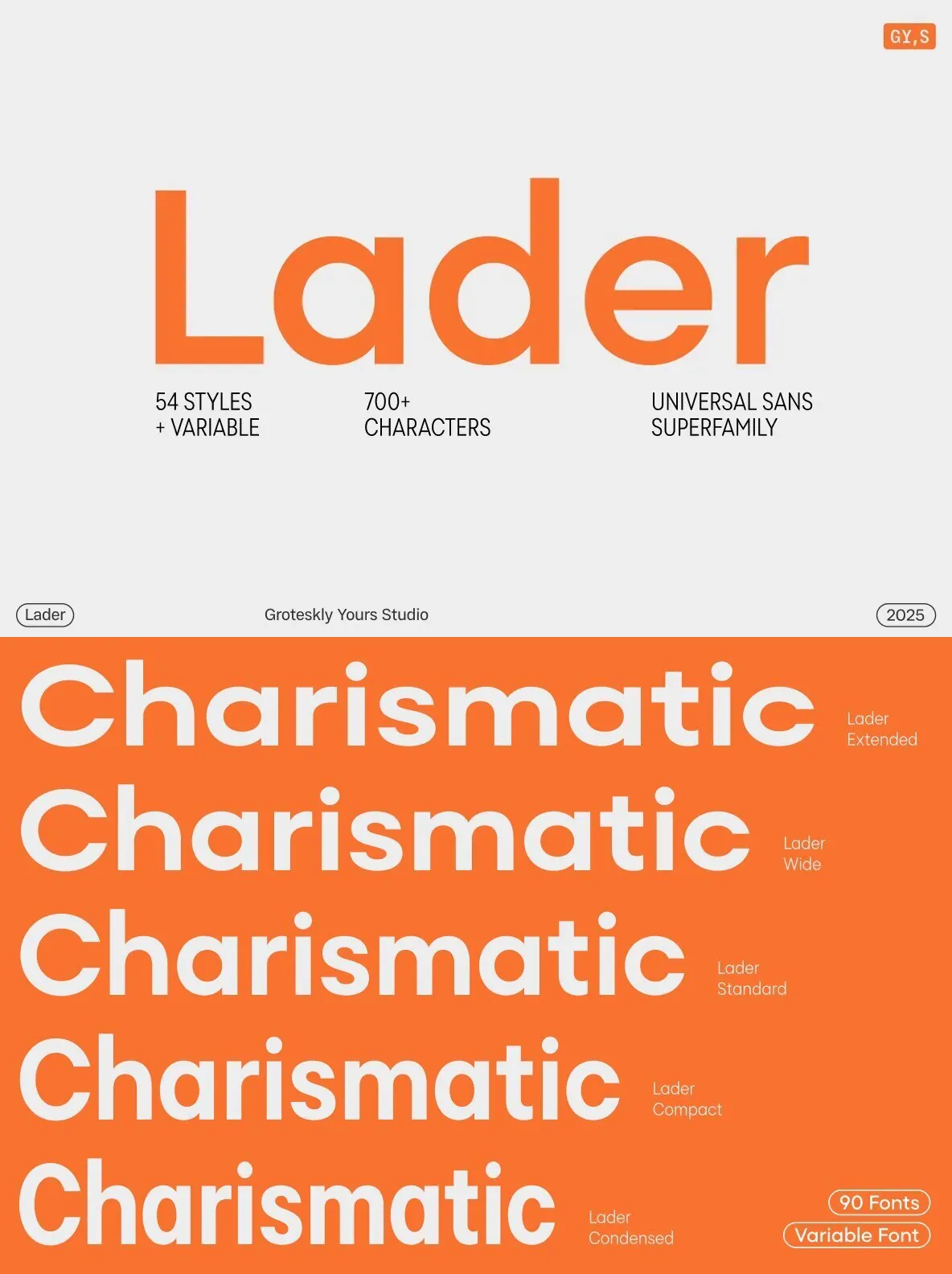 GY,S

Lader

54 STYLES
+ VARIABLE

700+
CHARACTERS

UNIVERSAL SANS
SUPERFAMILY

Lader

Groteskly Yours Studio

2025

Charismatic

Lader
Extended

Charismatic

Lader
Wide

Charismatic

Lader
Standard

Charismatic

Lader
Compact

Charismatic

Lader
Condensed

90 Fonts
Variable Font